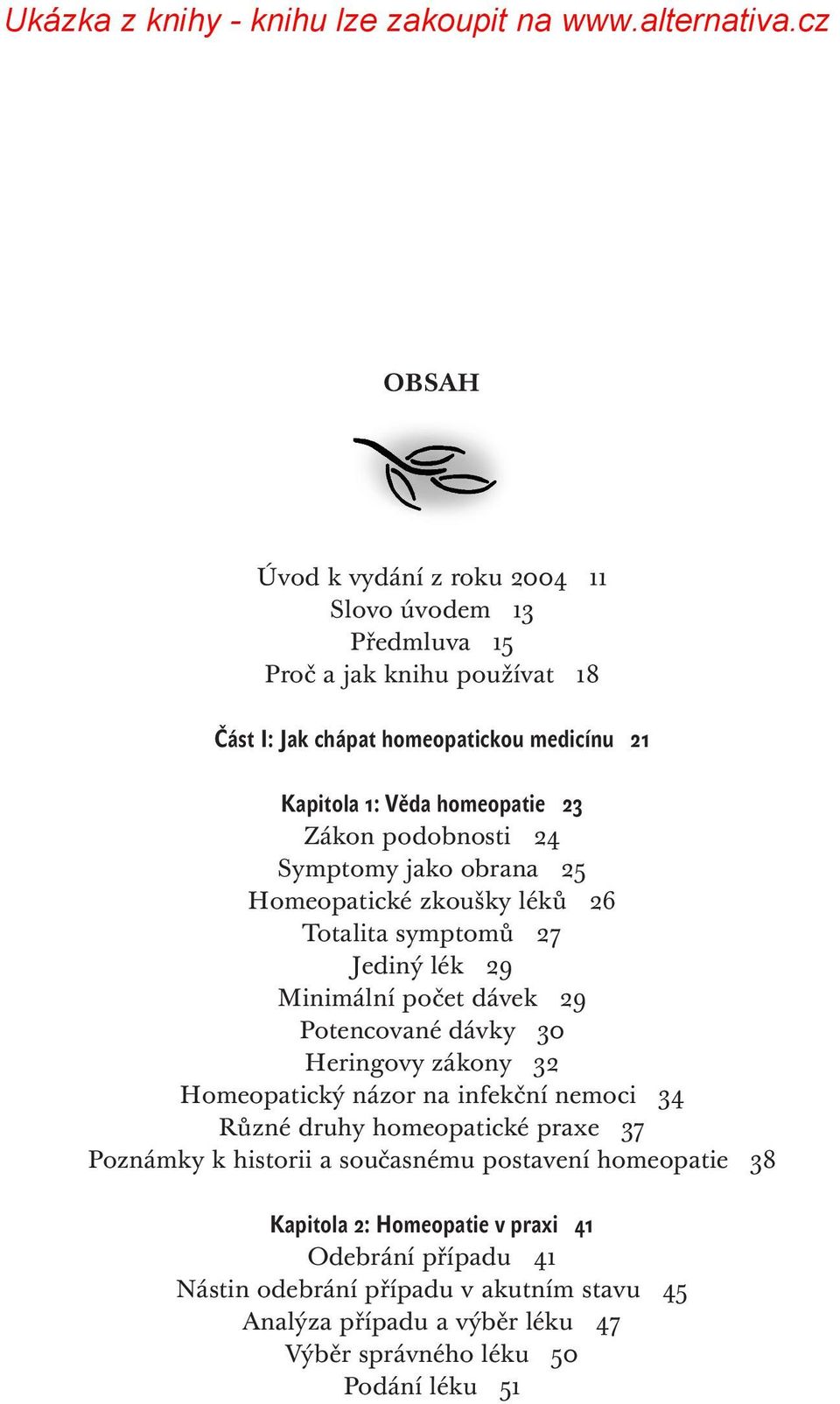 Ukázka z knihy - knihu lze zakoupit na www.alternativa.cz

OBSAH

Úvod k vydání z roku 2004 11
Slovo úvodem 13
Předmluva 15
Proč a jak knihu používat 18

Část I: Jak chápat homeopatickou medicínu 21

Kapitola 1: Věda homeopatie 23
Zákon podobnosti 24
Symptomy jako obrana 25
Homeopatické zkoušky léků 26
Totalita symptomů 27
Jediný lék 29
Minimální počet dávek 29
Potencované dávky 30
Heringovy zákony 32
Homeopatický názor na infekční nemoci 34
Různé druhy homeopatické praxe 37
Poznámky k historii a současnému postavení homeopatie 38

Kapitola 2: Homeopatie v praxi 41
Odebrání případu 41
Nástin odebrání případu v akutním stavu 45
Analýza případu a výběr léku 47
Výběr správného léku 50
Podání léku 51